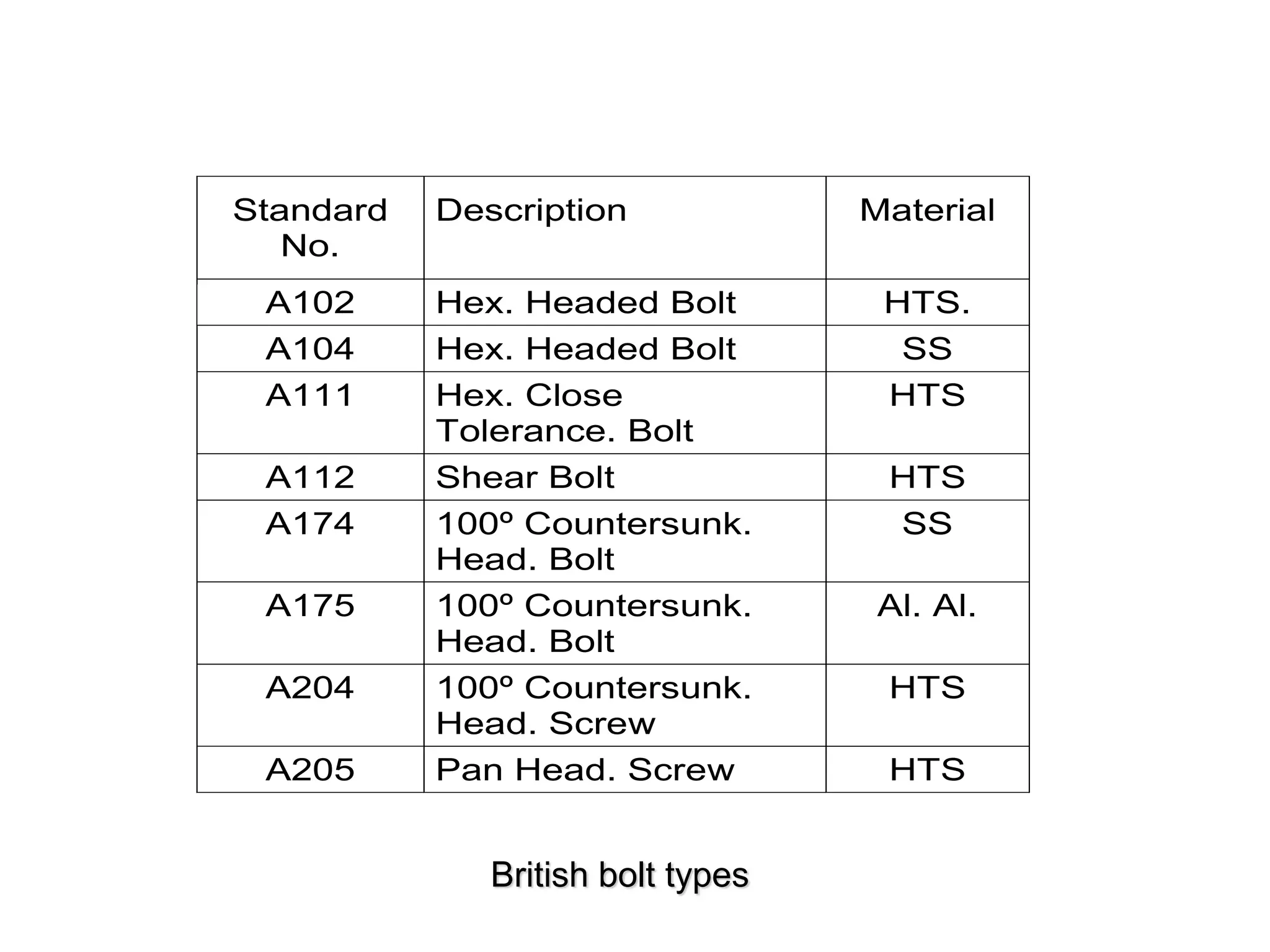 | Standard No. | Description | Material |
|---|---|---|
| A102 | Hex. Headed Bolt | HTS. |
| A104 | Hex. Headed Bolt | SS |
| A111 | Hex. Close Tolerance. Bolt | HTS |
| A112 | Shear Bolt | HTS |
| A174 | 100º Countersunk. Head. Bolt | SS |
| A175 | 100º Countersunk. Head. Bolt | Al. Al. |
| A204 | 100º Countersunk. Head. Screw | HTS |
| A205 | Pan Head. Screw | HTS |

British bolt types